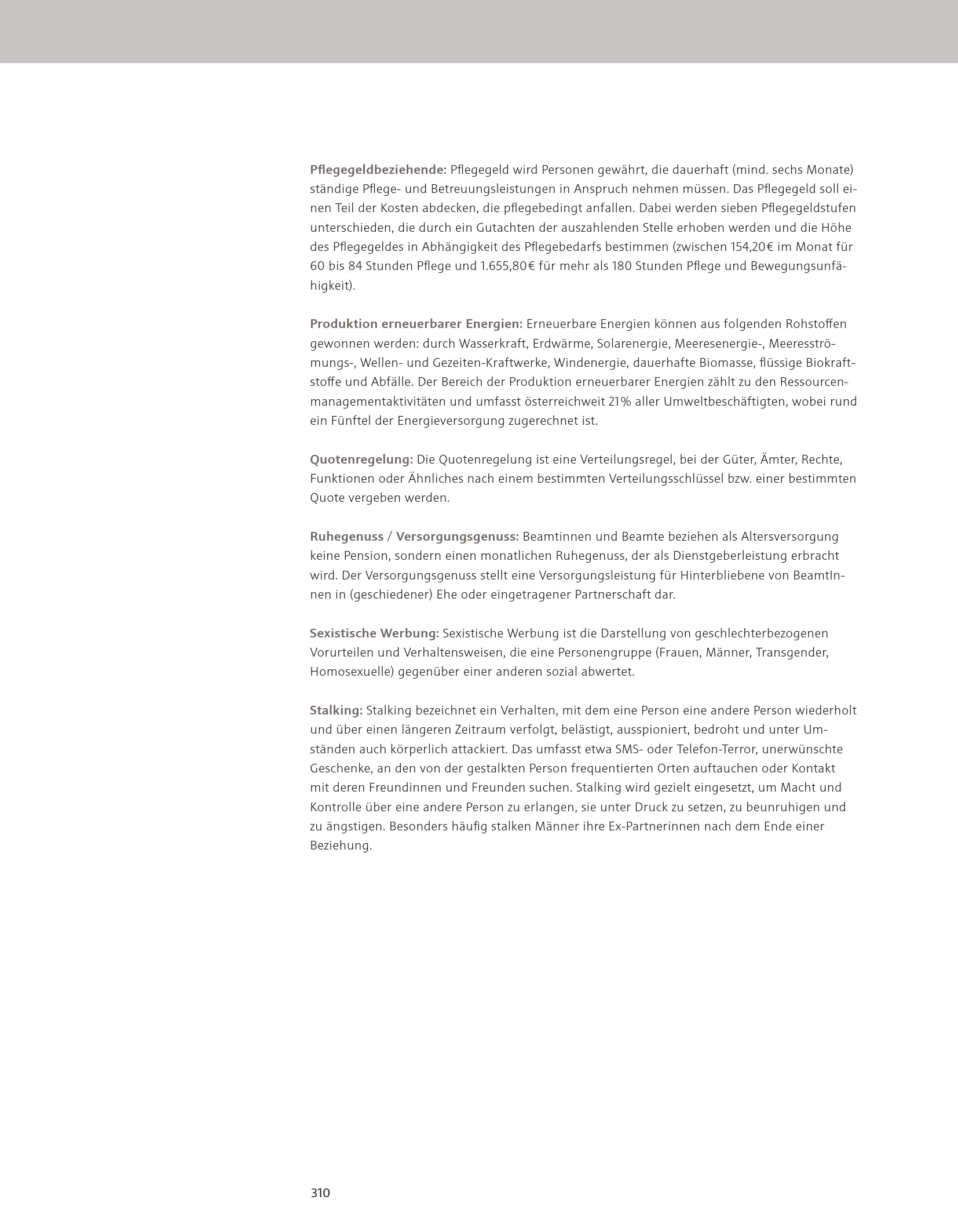 Pflegegeldbeziehende: Pflegegeld wird Personen gewährt, die dauerhaft (mind. sechs Monate) ständige Pflege- und Betreuungsleistungen in Anspruch nehmen müssen. Das Pflegegeld soll einen Teil der Kosten abdecken, die pflegebedingt anfallen. Dabei werden sieben Pflegegeldstufen unterschieden, die durch ein Gutachten der auszahlenden Stelle erhoben werden und die Höhe des Pflegegeldes in Abhängigkeit des Pflegebedarfs bestimmen (zwischen 154,20€ im Monat für 60 bis 84 Stunden Pflege und 1.655,80€ für mehr als 180 Stunden Pflege und Bewegungsunfähigkeit).

Produktion erneuerbarer Energien: Erneuerbare Energien können aus folgenden Rohstoffen gewonnen werden: durch Wasserkraft, Erdwärme, Solarenergie, Meeresenergie-, Meeresströmungs-, Wellen- und Gezeiten-Kraftwerke, Windenergie, dauerhafte Biomasse, flüssige Biokraftstoffe und Abfälle. Der Bereich der Produktion erneuerbarer Energien zählt zu den Ressourcenmanagementaktivitäten und umfasst österreichweit 21% aller Umweltbeschäftigten, wobei rund ein Fünftel der Energieversorgung zugerechnet ist.

Quotenregelung: Die Quotenregelung ist eine Verteilungsregel, bei der Güter, Ämter, Rechte, Funktionen oder Ähnliches nach einem bestimmten Verteilungsschlüssel bzw. einer bestimmten Quote vergeben werden.

Ruhegenuss / Versorgungsgenuss: Beamtinnen und Beamte beziehen als Altersversorgung keine Pension, sondern einen monatlichen Ruhegenuss, der als Dienstgeberleistung erbracht wird. Der Versorgungsgenuss stellt eine Versorgungsleistung für Hinterbliebene von BeamtInnen in (geschiedener) Ehe oder eingetragener Partnerschaft dar.

Sexistische Werbung: Sexistische Werbung ist die Darstellung von geschlechterbezogenen Vorurteilen und Verhaltensweisen, die eine Personengruppe (Frauen, Männer, Transgender, Homosexuelle) gegenüber einer anderen sozial abwertet.

Stalking: Stalking bezeichnet ein Verhalten, mit dem eine Person eine andere Person wiederholt und über einen längeren Zeitraum verfolgt, belästigt, ausspioniert, bedroht und unter Umständen auch körperlich attackiert. Das umfasst etwa SMS- oder Telefon-Terror, unerwünschte Geschenke, an den von der gestalkten Person frequentierten Orten auftauchen oder Kontakt mit deren Freundinnen und Freunden suchen. Stalking wird gezielt eingesetzt, um Macht und Kontrolle über eine andere Person zu erlangen, sie unter Druck zu setzen, zu beunruhigen und zu ängstigen. Besonders häufig stalken Männer ihre Ex-Partnerinnen nach dem Ende einer Beziehung.

310